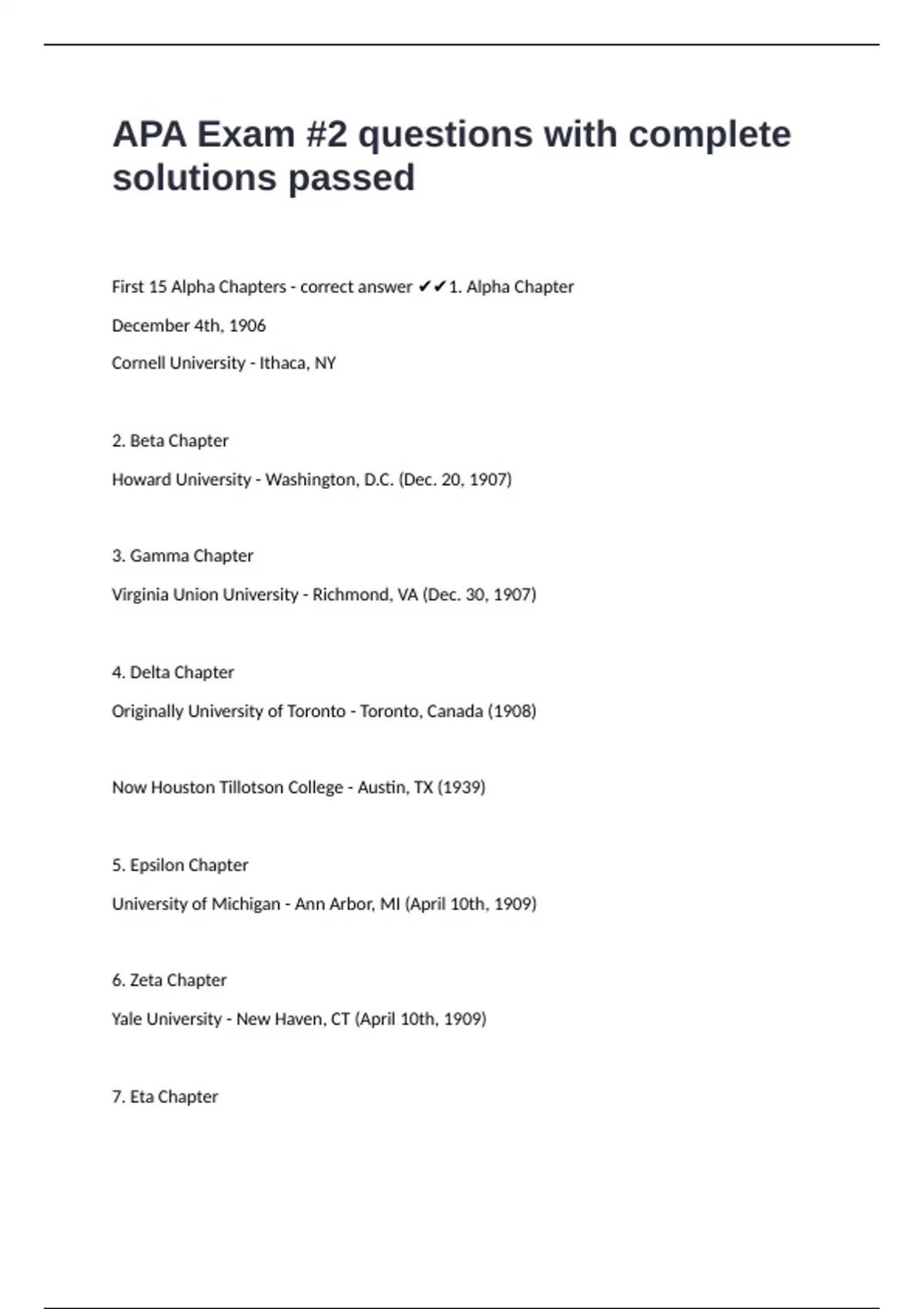 APA Exam #2 questions with complete solutions passed

First 15 Alpha Chapters - correct answer ✔✔1. Alpha Chapter

December 4th, 1906

Cornell University - Ithaca, NY

2. Beta Chapter

Howard University - Washington, D.C. (Dec. 20, 1907)

3. Gamma Chapter

Virginia Union University - Richmond, VA (Dec. 30, 1907)

4. Delta Chapter

Originally University of Toronto - Toronto, Canada (1908)

Now Houston Tillotson College - Austin, TX (1939)

5. Epsilon Chapter

University of Michigan - Ann Arbor, MI (April 10th, 1909)

6. Zeta Chapter

Yale University - New Haven, CT (April 10th, 1909)

7. Eta Chapter